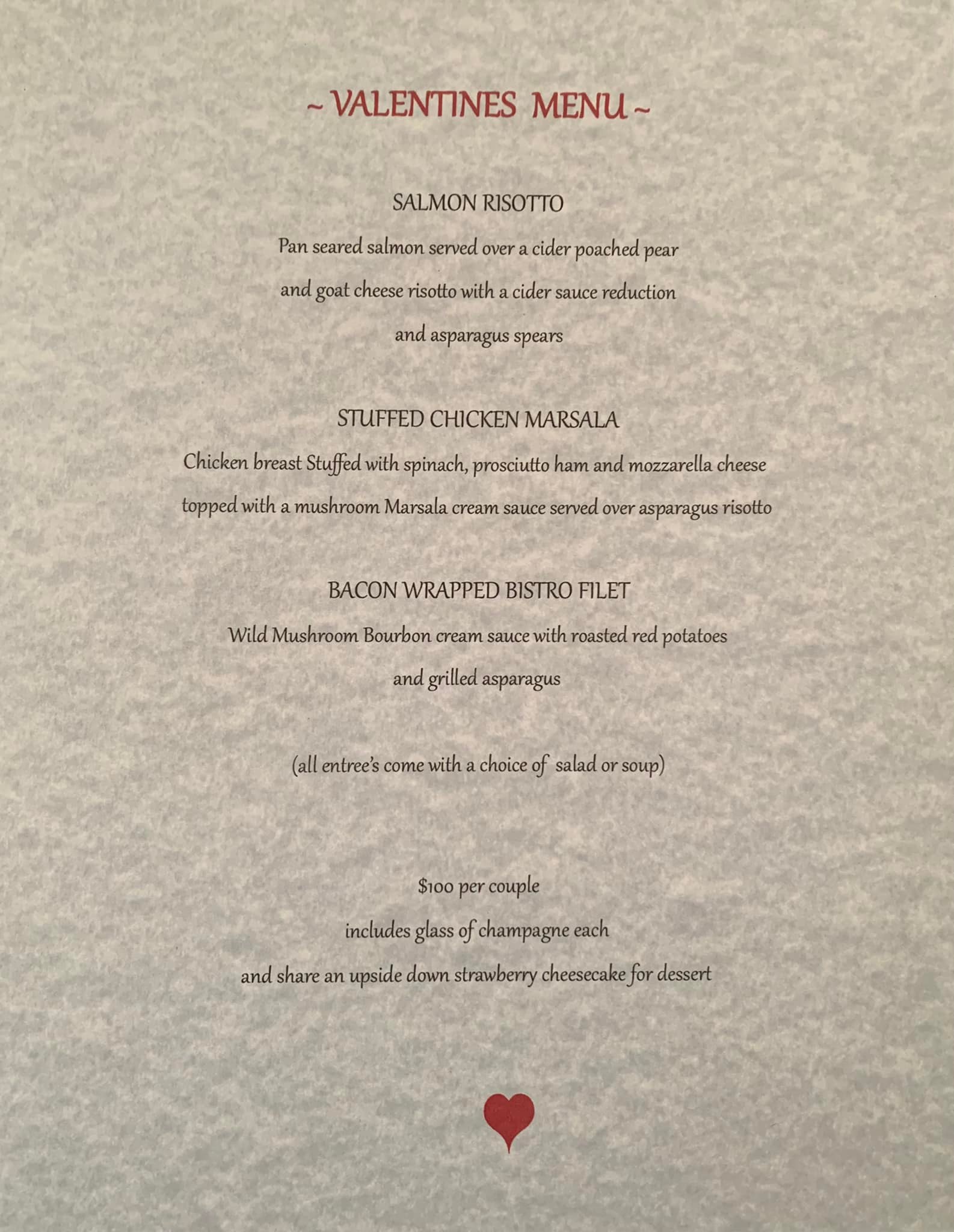 ~ VALENTINES MENU ~

SALMON RISOTTO

Pan seared salmon served over a cider poached pear and goat cheese risotto with a cider sauce reduction and asparagus spears

STUFFED CHICKEN MARSALA

Chicken breast Stuffed with spinach, prosciutto ham and mozzarella cheese topped with a mushroom Marsala cream sauce served over asparagus risotto

BACON WRAPPED BISTRO FILET

Wild Mushroom Bourbon cream sauce with roasted red potatoes and grilled asparagus

(all entree's come with a choice of salad or soup)

$100 per couple

includes glass of champagne each

and share an upside down strawberry cheesecake for dessert